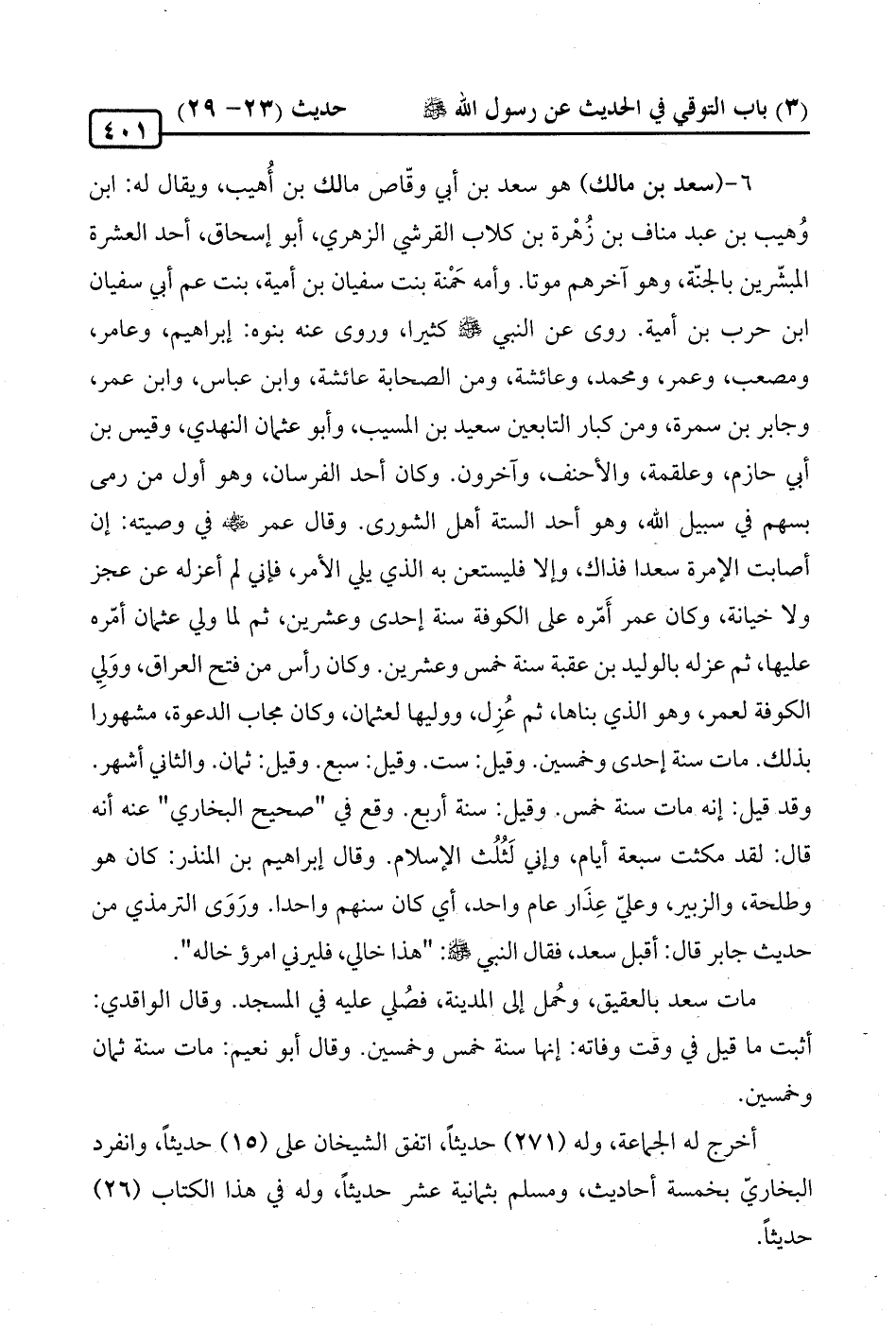 (٣) باب التوقي في الحديث عن رسول الله ﷺ حديث (٢٣- ٢٩) ٤٠١

٦-(سعد بن مالك) هو سعد بن أبي وقّاص مالك بن أُهيب، ويقال له: ابن وُهيب بن عبد مناف بن زُهْرة بن كلاب القرشي الزهري، أبو إسحاق، أحد العشرة المبشّرين بالجنّة، وهو آخرهم موتا. وأمه حَمْنة بنت سفيان بن أمية، بنت عم أبي سفيان ابن حرب بن أمية. روى عن النبي ﷺ كثيرا، وروى عنه بنوه: إبراهيم، وعامر، ومصعب، وعمر، ومحمد، وعائشة، ومن الصحابة عائشة، وابن عباس، وابن عمر، وجابر بن سمرة، ومن كبار التابعين سعيد بن المسيب، وأبو عثمان النهدي، وقيس بن أبي حازم، وعلقمة، والأحنف، وآخرون. وكان أحد الفرسان، وهو أول من رمى بسهم في سبيل الله، وهو أحد الستة أهل الشورى. وقال عمر ﷺ في وصيته: إن أصابت الإمرة سعدا فذاك، وإلا فليستعن به الذي يلي الأمر، فإني لم أعزله عن عجز ولا خيانة، وكان عمر أمّره على الكوفة سنة إحدى وعشرين، ثم لما ولي عثمان أمّره عليها، ثم عزله بالوليد بن عقبة سنة خمس وعشرين. وكان رأس من فتح العراق، ووَلِي الكوفة لعمر، وهو الذي بناها، ثم عُزِل، ووليها لعثمان، وكان مجاب الدعوة، مشهورا بذلك. مات سنة إحدى وخمسين. وقيل: ست. وقيل: سبع. وقيل: ثمان. والثاني أشهر. وقد قيل: إنه مات سنة خمس. وقيل: سنة أربع. وقع في "صحيح البخاري" عنه أنه قال: لقد مكثت سبعة أيام، وإني لَثُلُث الإسلام. وقال إبراهيم بن المنذر: كان هو وطلحة، والزبير، وعليّ عِذَار عام واحد، أي كان سنهم واحدا. ورَوَى الترمذي من حديث جابر قال: أقبل سعد، فقال النبي ﷺ: "هذا خالي، فليرني امرؤ خاله".

مات سعد بالعقيق، وحُمل إلى المدينة، فصُلي عليه في المسجد. وقال الواقدي: أثبت ما قيل في وقت وفاته: إنها سنة خمس وخمسين. وقال أبو نعيم: مات سنة ثمان وخمسين.

أخرج له الجماعة، وله (٢٧١) حديثاً، اتفق الشيخان على (١٥) حديثاً، وانفرد البخاريّ بخمسة أحاديث، ومسلم بثمانية عشر حديثاً، وله في هذا الكتاب (٢٦) حديثاً.